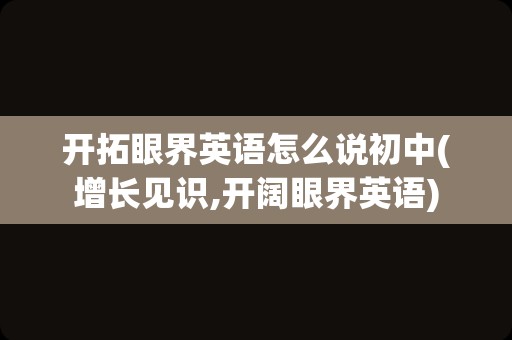 开拓眼界英语怎么说初中(增长见识,开阔眼界英语)